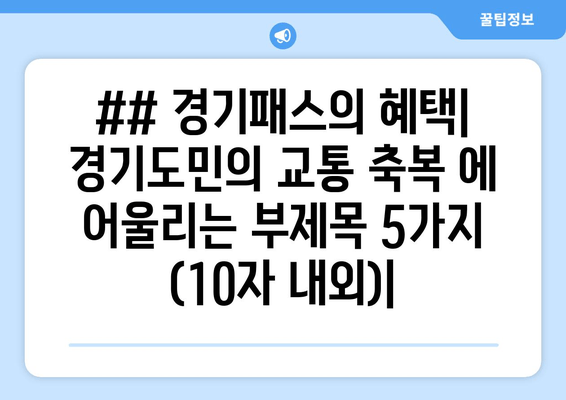 꿀팁정보

## 경기패스의 혜택| 경기도민의 교통 축복 에 어울리는 부제목 5가지 (10자 내외)|